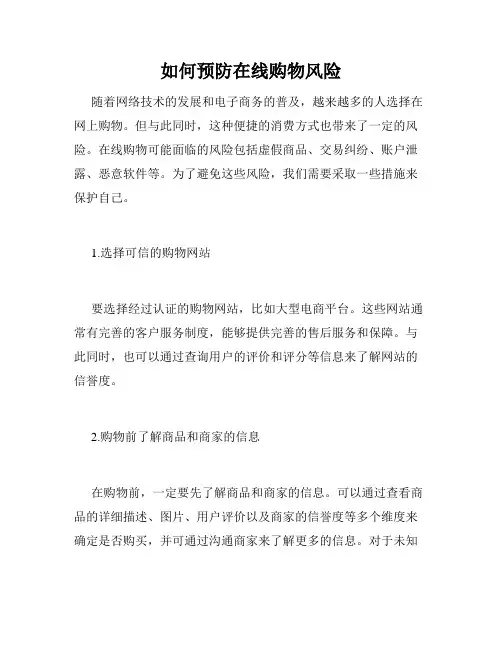 如何预防在线购物风险

随着网络技术的发展和电子商务的普及，越来越多的人选择在网上购物。但与此同时，这种便捷的消费方式也带来了一定的风险。在线购物可能面临的风险包括虚假商品、交易纠纷、账户泄露、恶意软件等。为了避免这些风险，我们需要采取一些措施来保护自己。

1.选择可信的购物网站

要选择经过认证的购物网站，比如大型电商平台。这些网站通常有完善的客户服务制度，能够提供完善的售后服务和保障。与此同时，也可以通过查询用户的评价和评分等信息来了解网站的信誉度。

2.购物前了解商品和商家的信息

在购物前，一定要先了解商品和商家的信息。可以通过查看商品的详细描述、图片、用户评价以及商家的信誉度等多个维度来确定是否购买，并可通过沟通商家来了解更多的信息。对于未知